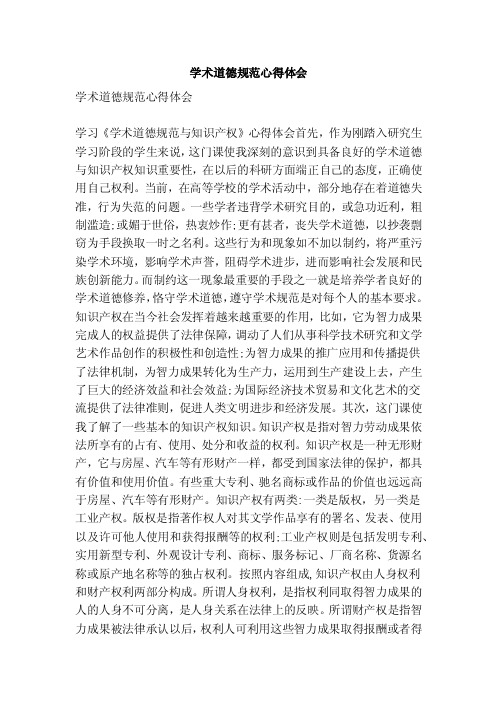 学术道德规范心得体会

学术道德规范心得体会

学习《学术道德规范与知识产权》心得体会首先，作为刚踏入研究生学习阶段的学生来说，这门课使我深刻的意识到具备良好的学术道德与知识产权知识重要性，在以后的科研方面端正自己的态度，正确使用自己权利。当前，在高等学校的学术活动中，部分地存在着道德失准，行为失范的问题。一些学者违背学术研究目的，或急功近利，粗制滥造;或媚于世俗，热衷炒作;更有甚者，丧失学术道德，以抄袭剽窃为手段换取一时之名利。这些行为和现象如不加以制约，将严重污染学术环境，影响学术声誉，阻碍学术进步，进而影响社会发展和民族创新能力。而制约这一现象最重要的手段之一就是培养学者良好的学术道德修养，恪守学术道德，遵守学术规范是对每个人的基本要求。知识产权在当今社会发挥着越来越重要的作用，比如，它为智力成果完成人的权益提供了法律保障，调动了人们从事科学技术研究和文学艺术作品创作的积极性和创造性;为智力成果的推广应用和传播提供了法律机制，为智力成果转化为生产力，运用到生产建设上去，产生了巨大的经济效益和社会效益;为国际经济技术贸易和文化艺术的交流提供了法律准则，促进人类文明进步和经济发展。其次，这门课使我了解了一些基本的知识产权知识。知识产权是指对智力劳动成果依法所享有的占有、使用、处分和收益的权利。知识产权是一种无形财产，它与房屋、汽车等有形财产一样，都受到国家法律的保护，都具有价值和使用价值。有些重大专利、驰名商标或作品的价值也远远高于房屋、汽车等有形财产。知识产权有两类:一类是版权，另一类是工业产权。版权是指著作权人对其文学作品享有的署名、发表、使用以及许可他人使用和获得报酬等的权利;工业产权则是包括发明专利、实用新型专利、外观设计专利、商标、服务标记、厂商名称、货源名称或原产地名称等的独占权利。按照内容组成,知识产权由人身权利和财产权利两部分构成。所谓人身权利，是指权利同取得智力成果的人的人身不可分离，是人身关系在法律上的反映。所谓财产权是指智力成果被法律承认以后，权利人可利用这些智力成果取得报酬或者得